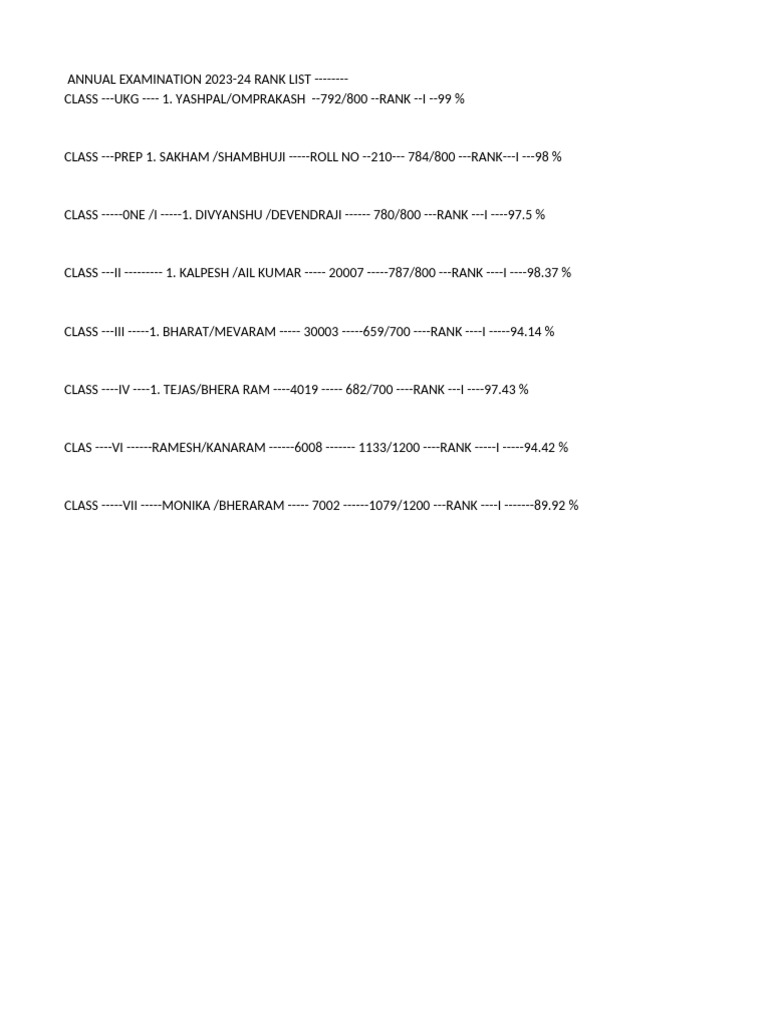 ANNUAL EXAMINATION 2023-24 RANK LIST --------
CLASS ---UKG ---- 1. YASHPAL/OMPRAKASH --792/800 --RANK --I --99 %

CLASS ---PREP 1. SAKHAM /SHAMBHUJI -----ROLL NO --210--- 784/800 ---RANK---I ---98 %

CLASS -----0NE /I -----1. DIVYANSHU /DEVENDRAJI ------ 780/800 ---RANK ---I ----97.5 %

CLASS ---II --------- 1. KALPESH /AIL KUMAR ----- 20007 -----787/800 ---RANK ----I ----98.37 %

CLASS ---III -----1. BHARAT/MEVARAM ----- 30003 -----659/700 ----RANK ----I -----94.14 %

CLASS ----IV ----1. TEJAS/BHERA RAM ----4019 ----- 682/700 ----RANK ---I ----97.43 %

CLAS ----VI ------RAMESH/KANARAM ------6008 ------- 1133/1200 ----RANK -----I -----94.42 %

CLASS -----VII -----MONIKA /BHERARAM ----- 7002 ------1079/1200 ---RANK ----I -------89.92 %